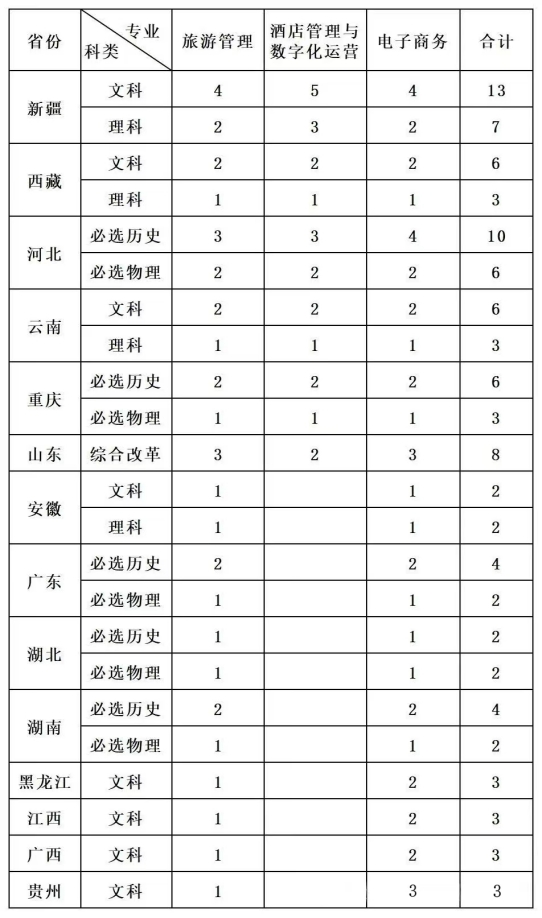 | 省份 | 专业 科类 | 旅游管理 | 酒店管理与数字化运营 | 电子商务 | 合计 |
|---|---|---|---|---|---|
| 新疆 | 文科 | 4 | 5 | 4 | 13 |
|  | 理科 | 2 | 3 | 2 | 7 |
| 西藏 | 文科 | 2 | 2 | 2 | 6 |
|  | 理科 | 1 | 1 | 1 | 3 |
| 河北 | 必选历史 | 3 | 3 | 4 | 10 |
|  | 必选物理 | 2 | 2 | 2 | 6 |
| 云南 | 文科 | 2 | 2 | 2 | 6 |
|  | 理科 | 1 | 1 | 1 | 3 |
| 重庆 | 必选历史 | 2 | 2 | 2 | 6 |
|  | 必选物理 | 1 | 1 | 1 | 3 |
| 山东 | 综合改革 | 3 | 2 | 3 | 8 |
| 安徽 | 文科 | 1 |  | 1 | 2 |
|  | 理科 | 1 |  | 1 | 2 |
| 广东 | 必选历史 | 2 |  | 2 | 4 |
|  | 必选物理 | 1 |  | 1 | 2 |
| 湖北 | 必选历史 | 1 |  | 1 | 2 |
|  | 必选物理 | 1 |  | 1 | 2 |
| 湖南 | 必选历史 | 2 |  | 2 | 4 |
|  | 必选物理 | 1 |  | 1 | 2 |
| 黑龙江 | 文科 | 1 |  | 2 | 3 |
| 江西 | 文科 | 1 |  | 2 | 3 |
| 广西 | 文科 | 1 |  | 2 | 3 |
| 贵州 | 文科 | 1 |  | 3 | 3 |